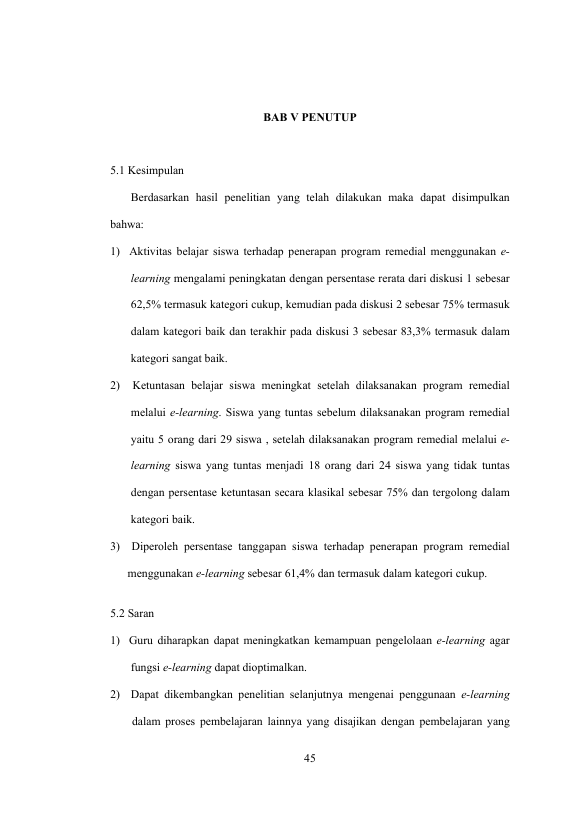 BAB V PENUTUP

5.1 Kesimpulan

Berdasarkan hasil penelitian yang telah dilakukan maka dapat disimpulkan bahwa:

1) Aktivitas belajar siswa terhadap penerapan program remedial menggunakan e-learning mengalami peningkatan dengan persentase rerata dari diskusi 1 sebesar 62,5% termasuk kategori cukup, kemudian pada diskusi 2 sebesar 75% termasuk dalam kategori baik dan terakhir pada diskusi 3 sebesar 83,3% termasuk dalam kategori sangat baik.

2) Ketuntasan belajar siswa meningkat setelah dilaksanakan program remedial melalui e-learning. Siswa yang tuntas sebelum dilaksanakan program remedial yaitu 5 orang dari 29 siswa , setelah dilaksanakan program remedial melalui e-learning siswa yang tuntas menjadi 18 orang dari 24 siswa yang tidak tuntas dengan persentase ketuntasan secara klasikal sebesar 75% dan tergolong dalam kategori baik.

3) Diperoleh persentase tanggapan siswa terhadap penerapan program remedial menggunakan e-learning sebesar 61,4% dan termasuk dalam kategori cukup.

5.2 Saran

1) Guru diharapkan dapat meningkatkan kemampuan pengelolaan e-learning agar fungsi e-learning dapat dioptimalkan.

2) Dapat dikembangkan penelitian selanjutnya mengenai penggunaan e-learning dalam proses pembelajaran lainnya yang disajikan dengan pembelajaran yang

45